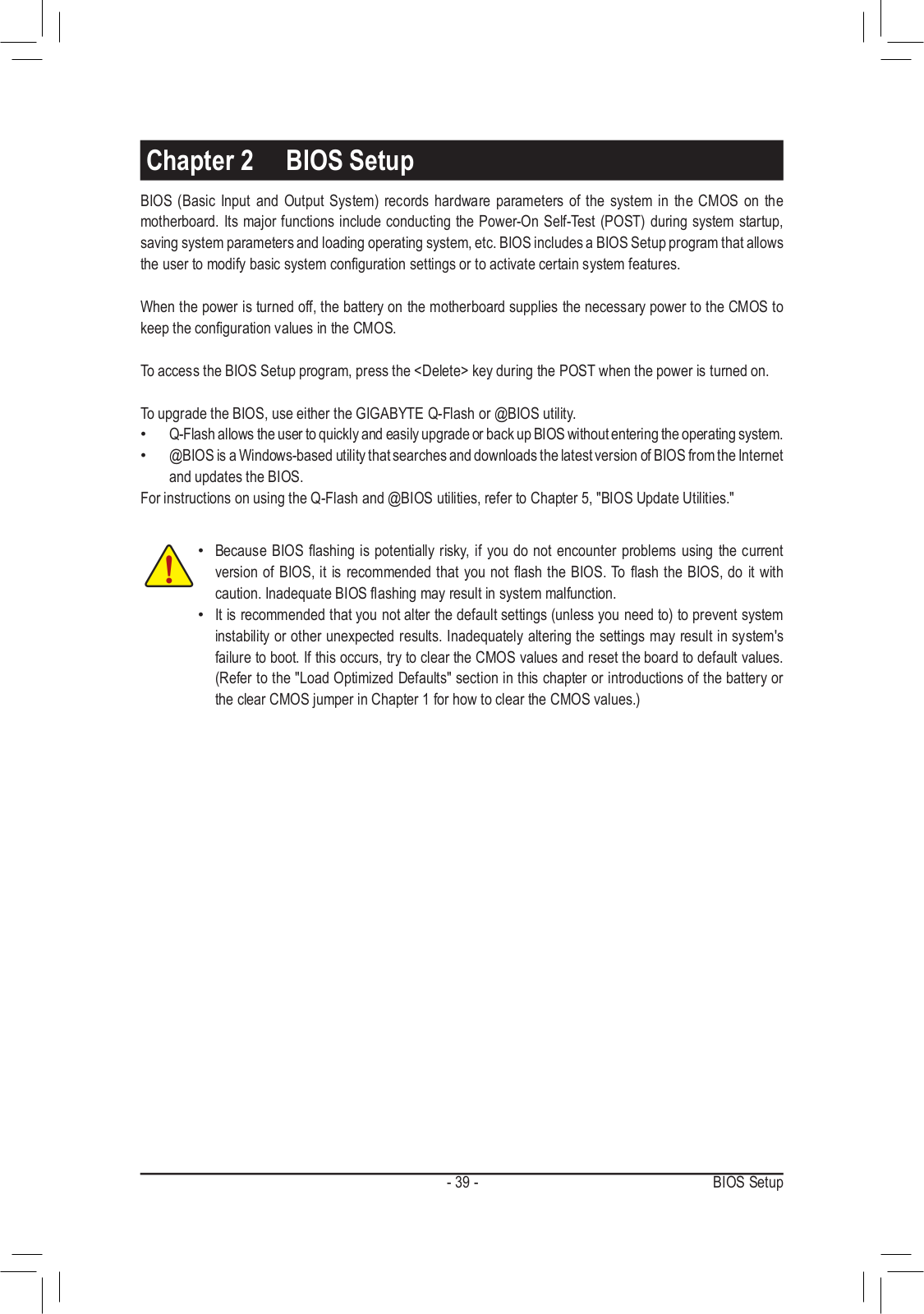 Chapter 2 BIOS Setup

BIOS (Basic Input and Output System) records hardware parameters of the system in the CMOS on the motherboard. Its major functions include conducting the Power-On Self-Test (POST) during system startup, saving system parameters and loading operating system, etc. BIOS includes a BIOS Setup program that allows the user to modify basic system configuration settings or to activate certain system features.

When the power is turned off, the battery on the motherboard supplies the necessary power to the CMOS to keep the configuration values in the CMOS.

To access the BIOS Setup program, press the <Delete> key during the POST when the power is turned on.

To upgrade the BIOS, use either the GIGABYTE Q-Flash or @BIOS utility.
• Q-Flash allows the user to quickly and easily upgrade or back up BIOS without entering the operating system.
• @BIOS is a Windows-based utility that searches and downloads the latest version of BIOS from the Internet and updates the BIOS.
For instructions on using the Q-Flash and @BIOS utilities, refer to Chapter 5, "BIOS Update Utilities."

• Because BIOS flashing is potentially risky, if you do not encounter problems using the current version of BIOS, it is recommended that you not flash the BIOS. To flash the BIOS, do it with caution. Inadequate BIOS flashing may result in system malfunction.
• It is recommended that you not alter the default settings (unless you need to) to prevent system instability or other unexpected results. Inadequately altering the settings may result in system's failure to boot. If this occurs, try to clear the CMOS values and reset the board to default values. (Refer to the "Load Optimized Defaults" section in this chapter or introductions of the battery or the clear CMOS jumper in Chapter 1 for how to clear the CMOS values.)

- 39 - BIOS Setup